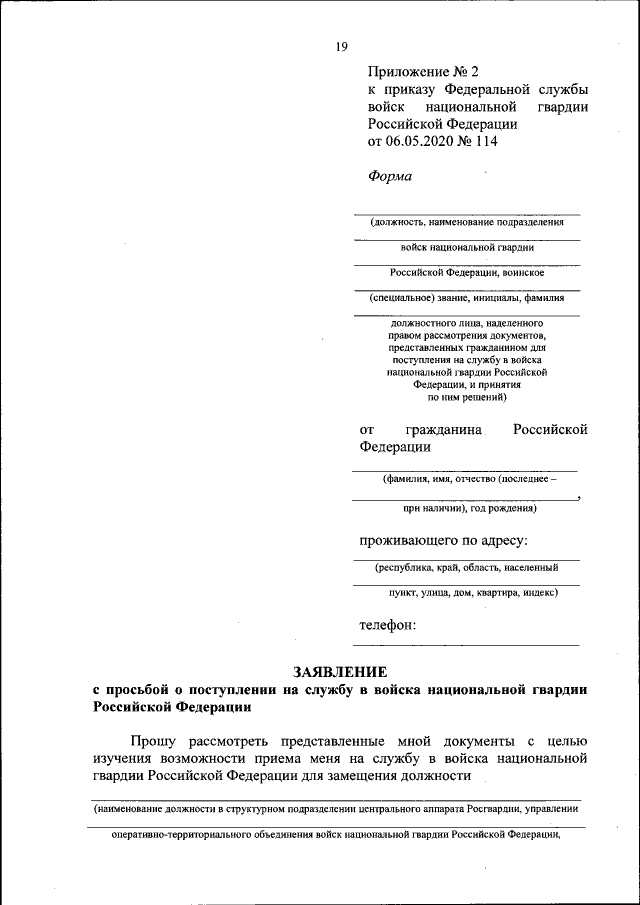 19

Приложение № 2
к приказу Федеральной службы войск национальной гвардии Российской Федерации
от 06.05.2020 № 114

Форма

(должность, наименование подразделения

войск национальной гвардии

Российской Федерации, воинское

(специальное) звание, инициалы, фамилия

должностного лица, наделенного правом рассмотрения документов, представленных гражданином для поступления на службу в войска национальной гвардии Российской Федерации, и принятия по ним решений)

от гражданина Российской Федерации

(фамилия, имя, отчество (последнее –

,
при наличии), год рождения)

проживающего по адресу:

(республика, край, область, населенный

пункт, улица, дом, квартира, индекс)

телефон:

ЗАЯВЛЕНИЕ
с просьбой о поступлении на службу в войска национальной гвардии Российской Федерации

Прошу рассмотреть представленные мной документы с целью изучения возможности приема меня на службу в войска национальной гвардии Российской Федерации для замещения должности

(наименование должности в структурном подразделении центрального аппарата Росгвардии, управлении

оперативно-территориального объединения войск национальной гвардии Российской Федерации,